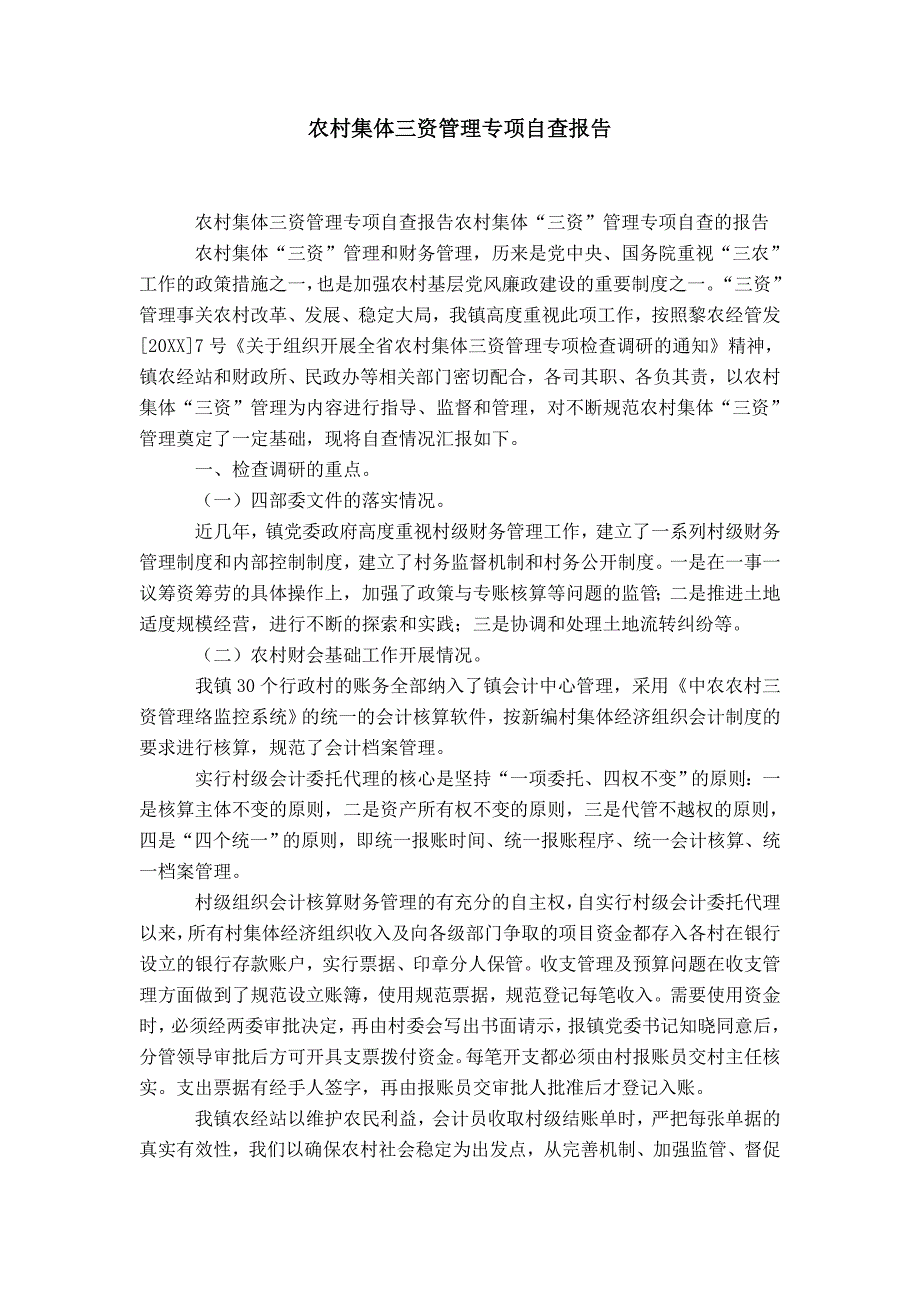 农村集体三资管理专项自查报告

农村集体三资管理专项自查报告农村集体“三资”管理专项自查的报告

农村集体“三资”管理和财务管理，历来是党中央、国务院重视“三农”工作的政策措施之一，也是加强农村基层党风廉政建设的重要制度之一。“三资”管理事关农村改革、发展、稳定大局，我镇高度重视此项工作，按照黎农经管发[20XX]7号《关于组织开展全省农村集体三资管理专项检查调研的通知》精神，镇农经站和财政所、民政办等相关部门密切配合，各司其职、各负其责，以农村集体“三资”管理为内容进行指导、监督和管理，对不断规范农村集体“三资”管理奠定了一定基础，现将自查情况汇报如下。

一、检查调研的重点。

（一）四部委文件的落实情况。

近几年，镇党委政府高度重视村级财务管理工作，建立了一系列村级财务管理制度和内部控制制度，建立了村务监督机制和村务公开制度。一是在一事一议筹资筹劳的具体操作上，加强了政策与专账核算等问题的监管；二是推进土地适度规模经营，进行不断的探索和实践；三是协调和处理土地流转纠纷等。

（二）农村财会基础工作开展情况。

我镇30个行政村的账务全部纳入了镇会计中心管理，采用《中农农村三资管理络监控系统》的统一的会计核算软件，按新编村集体经济组织会计制度的要求进行核算，规范了会计档案管理。

实行村级会计委托代理的核心是坚持“一项委托、四权不变”的原则：一是核算主体不变的原则，二是资产所有权不变的原则，三是代管不越权的原则，四是“四个统一”的原则，即统一报账时间、统一报账程序、统一会计核算、统一档案管理。

村级组织会计核算财务管理的有充分的自主权，自实行村级会计委托代理以来，所有村集体经济组织收入及向各级部门争取的项目资金都存入各村在银行设立的银行存款账户，实行票据、印章分人保管。收支管理及预算问题在收支管理方面做到了规范设立账簿，使用规范票据，规范登记每笔收入。需要使用资金时，必须经两委审批决定，再由村委会写出书面请示，报镇党委书记知晓同意后，分管领导审批后方可开具支票拨付资金。每笔开支都必须由村报账员交村主任核实。支出票据有经手人签字，再由报账员交审批人批准后才登记入账。

我镇农经站以维护农民利益，会计员收取村级结账单时，严把每张单据的真实有效性，我们以确保农村社会稳定为出发点，从完善机制、加强监管、督促